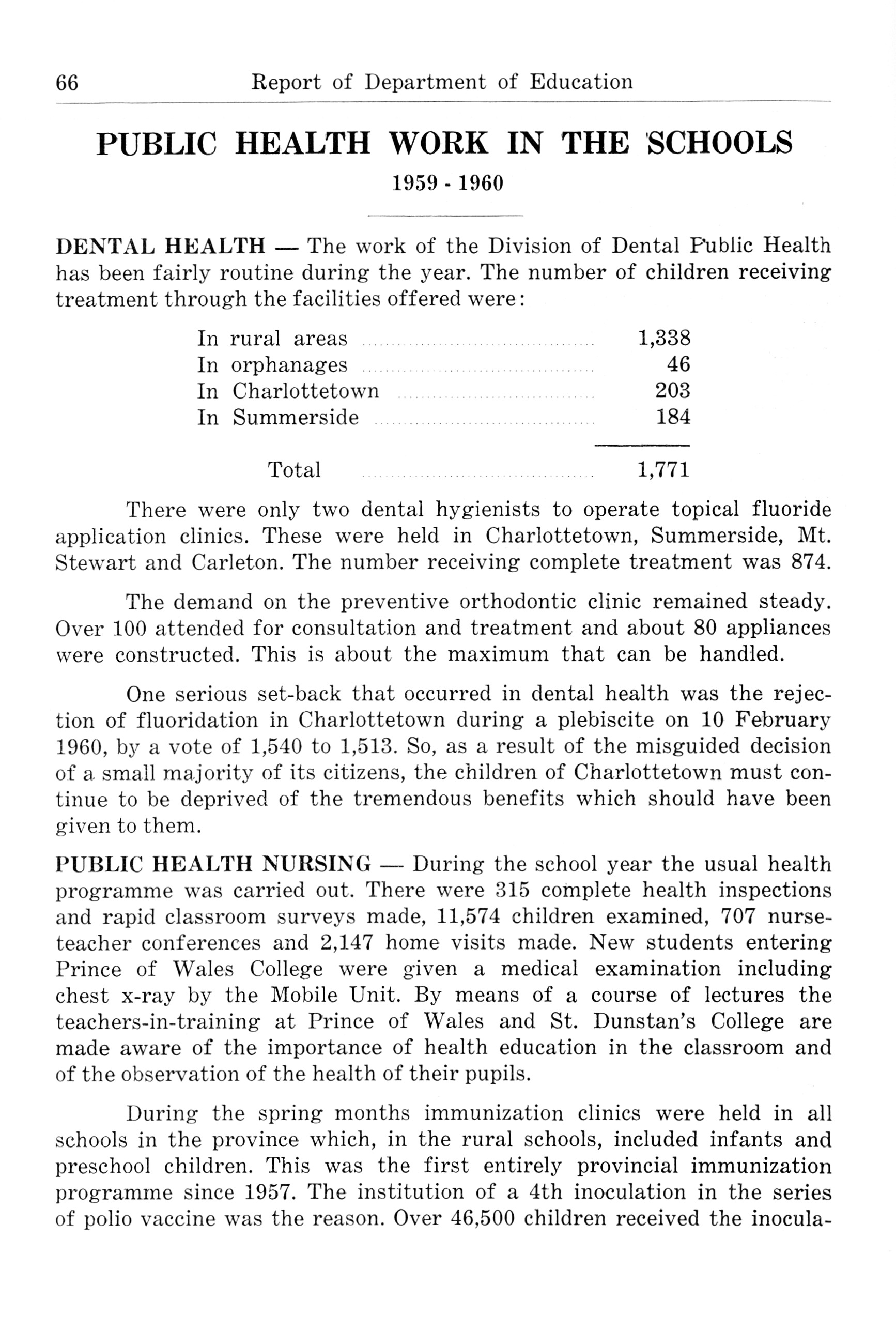 66 Report of Department of Education

PUBLIC HEALTH WORK IN THE SCHOOLS

1959 - 1960

DENTAL HEALTH — The work of the Division of Dental Public Health has been fairly routine during the year. The number of children receiving treatment through the facilities offered were:

| | |
|---|---|
| In rural areas | 1,338 |
| In orphanages | 46 |
| In Charlottetown | 203 |
| In Summerside | 184 |
| Total | 1,771 |

There were only two dental hygienists to operate topical fluoride application clinics. These were held in Charlottetown, Summerside, Mt. Stewart and Carleton. The number receiving complete treatment was 874.

The demand on the preventive orthodontic clinic remained steady. Over 100 attended for consultation and treatment and about 80 appliances were constructed. This is about the maximum that can be handled.

One serious set-back that occurred in dental health was the rejection of fluoridation in Charlottetown during a plebiscite on 10 February 1960, by a vote of 1,540 to 1,513. So, as a result of the misguided decision of a small majority of its citizens, the children of Charlottetown must continue to be deprived of the tremendous benefits which should have been given to them.

PUBLIC HEALTH NURSING — During the school year the usual health programme was carried out. There were 315 complete health inspections and rapid classroom surveys made, 11,574 children examined, 707 nurse-teacher conferences and 2,147 home visits made. New students entering Prince of Wales College were given a medical examination including chest x-ray by the Mobile Unit. By means of a course of lectures the teachers-in-training at Prince of Wales and St. Dunstan's College are made aware of the importance of health education in the classroom and of the observation of the health of their pupils.

During the spring months immunization clinics were held in all schools in the province which, in the rural schools, included infants and preschool children. This was the first entirely provincial immunization programme since 1957. The institution of a 4th inoculation in the series of polio vaccine was the reason. Over 46,500 children received the inocula-